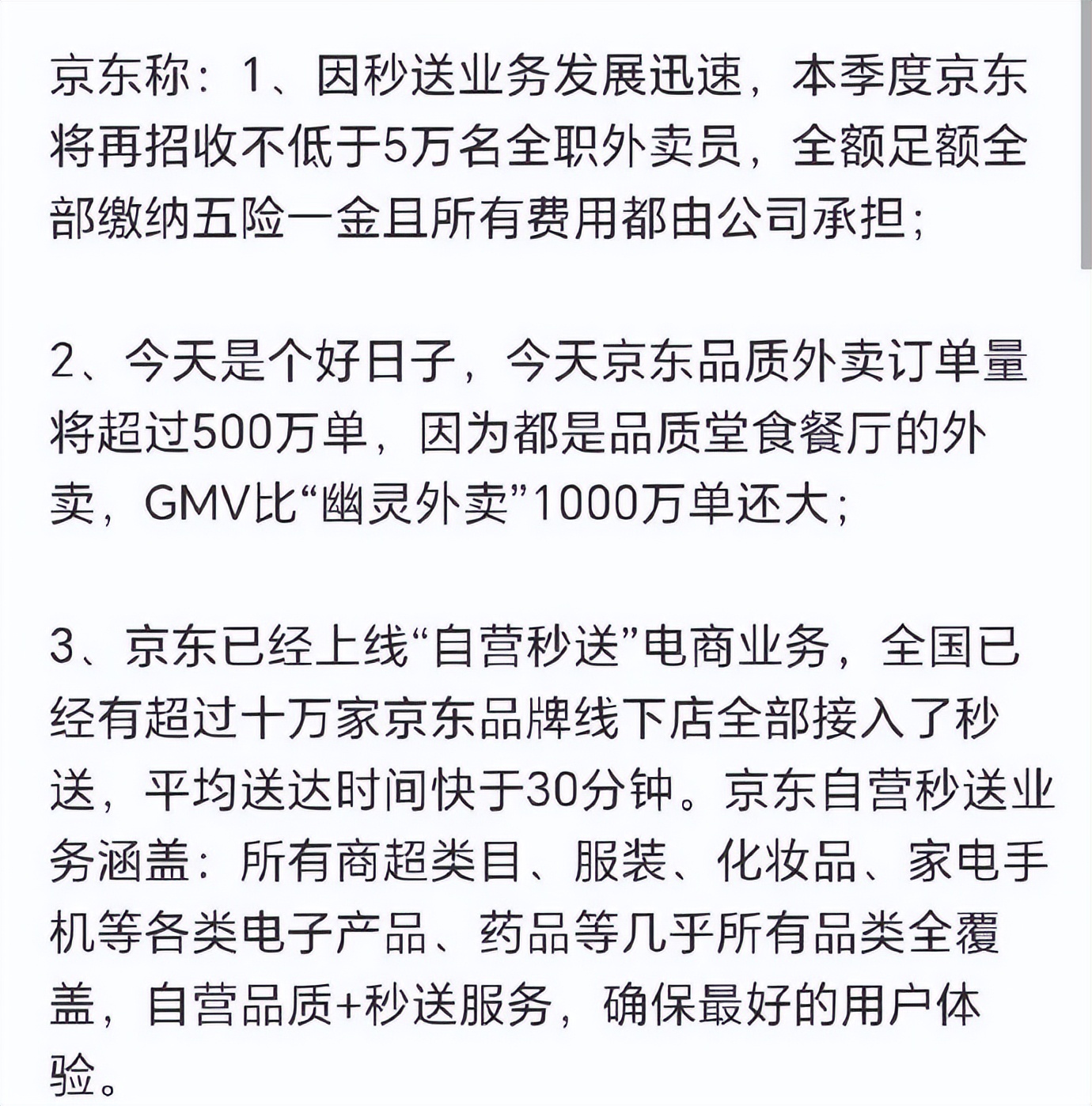 京东称：1、因秒送业务发展迅速，本季度京东将再招收不低于5万名全职外卖员，全额足额全部缴纳五险一金且所有费用都由公司承担；

2、今天是个好日子，今天京东品质外卖订单量将超过500万单，因为都是品质堂食餐厅的外卖，GMV比“幽灵外卖”1000万单还大；

3、京东已经上线“自营秒送”电商业务，全国已经有超过十万家京东品牌线下店全部接入了秒送，平均送达时间快于30分钟。京东自营秒送业务涵盖：所有商超类目、服装、化妆品、家电手机等各类电子产品、药品等几乎所有品类全覆盖，自营品质+秒送服务，确保最好的用户体验。